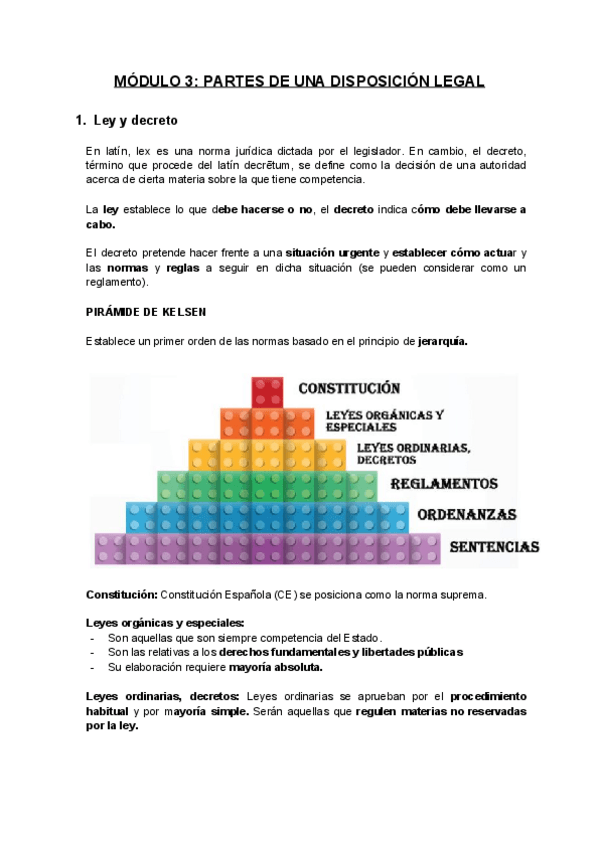 MÓDULO 3: PARTES DE UNA DISPOSICIÓN LEGAL

1. Ley y decreto

En latín, lex es una norma jurídica dictada por el legislador. En cambio, el decreto, término que procede del latín decrētum, se define como la decisión de una autoridad acerca de cierta materia sobre la que tiene competencia.

La ley establece lo que debe hacerse o no, el decreto indica cómo debe llevarse a cabo.

El decreto pretende hacer frente a una situación urgente y establecer cómo actuar y las normas y reglas a seguir en dicha situación (se pueden considerar como un reglamento).

PIRÁMIDE DE KELSEN

Establece un primer orden de las normas basado en el principio de jerarquía.

CONSTITUCIÓN
LEYES ORGÁNICAS Y ESPECIALES
LEYES ORDINARIAS, DECRETOS
REGLAMENTOS
ORDENANZAS
SENTENCIAS

Constitución: Constitución Española (CE) se posiciona como la norma suprema.

Leyes orgánicas y especiales:
- Son aquellas que son siempre competencia del Estado.
- Son las relativas a los derechos fundamentales y libertades públicas
- Su elaboración requiere mayoría absoluta.

Leyes ordinarias, decretos: Leyes ordinarias se aprueban por el procedimiento habitual y por mayoría simple. Serán aquellas que regulen materias no reservadas por la ley.